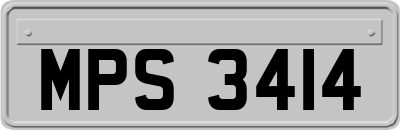 MPS 3414